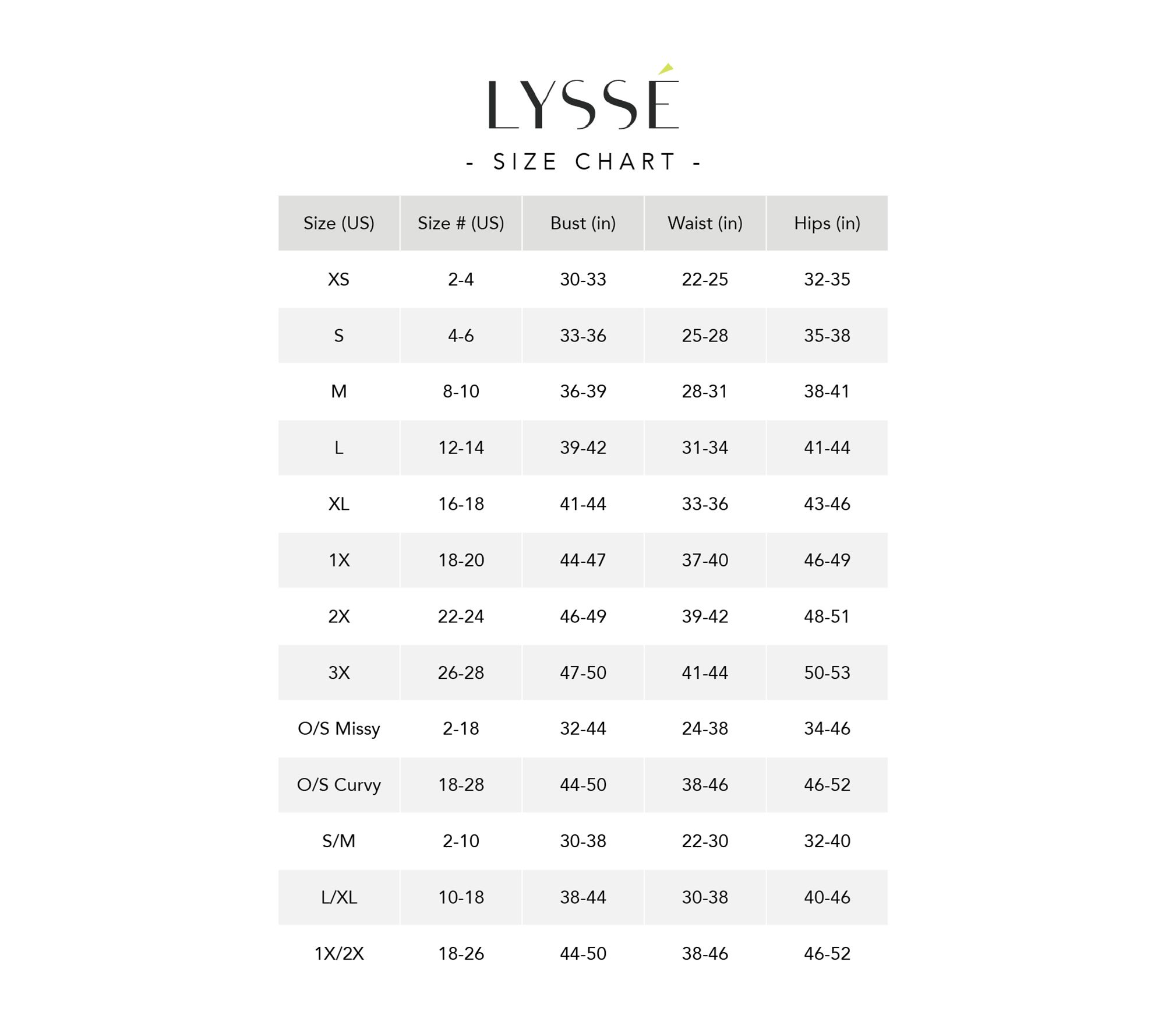 LYSSÉ

- SIZE CHART -

| Size (US) | Size # (US) | Bust (in) | Waist (in) | Hips (in) |
|---|---|---|---|---|
| XS | 2-4 | 30-33 | 22-25 | 32-35 |
| S | 4-6 | 33-36 | 25-28 | 35-38 |
| M | 8-10 | 36-39 | 28-31 | 38-41 |
| L | 12-14 | 39-42 | 31-34 | 41-44 |
| XL | 16-18 | 41-44 | 33-36 | 43-46 |
| 1X | 18-20 | 44-47 | 37-40 | 46-49 |
| 2X | 22-24 | 46-49 | 39-42 | 48-51 |
| 3X | 26-28 | 47-50 | 41-44 | 50-53 |
| O/S Missy | 2-18 | 32-44 | 24-38 | 34-46 |
| O/S Curvy | 18-28 | 44-50 | 38-46 | 46-52 |
| S/M | 2-10 | 30-38 | 22-30 | 32-40 |
| L/XL | 10-18 | 38-44 | 30-38 | 40-46 |
| 1X/2X | 18-26 | 44-50 | 38-46 | 46-52 |